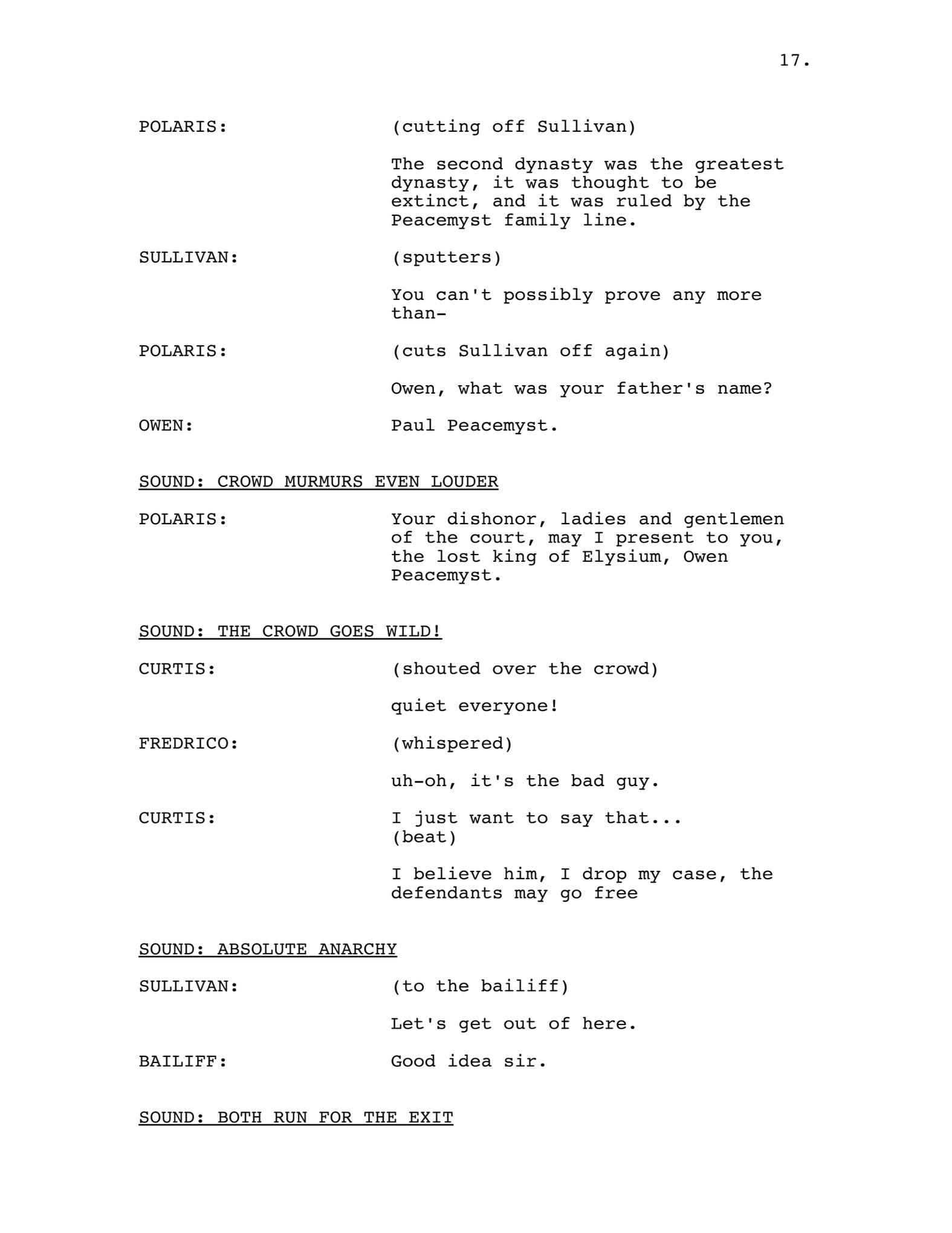 17.

POLARIS: (cutting off Sullivan)

The second dynasty was the greatest dynasty, it was thought to be extinct, and it was ruled by the Peacemyst family line.

SULLIVAN: (sputters)

You can't possibly prove any more than-

POLARIS: (cuts Sullivan off again)

Owen, what was your father's name?

OWEN: Paul Peacemyst.

SOUND: CROWD MURMURS EVEN LOUDER

POLARIS: Your dishonor, ladies and gentlemen of the court, may I present to you, the lost king of Elysium, Owen Peacemyst.

SOUND: THE CROWD GOES WILD!

CURTIS: (shouted over the crowd)

quiet everyone!

FREDRICO: (whispered)

uh-oh, it's the bad guy.

CURTIS: I just want to say that...
(beat)

I believe him, I drop my case, the defendants may go free

SOUND: ABSOLUTE ANARCHY

SULLIVAN: (to the bailiff)

Let's get out of here.

BAILIFF: Good idea sir.

SOUND: BOTH RUN FOR THE EXIT